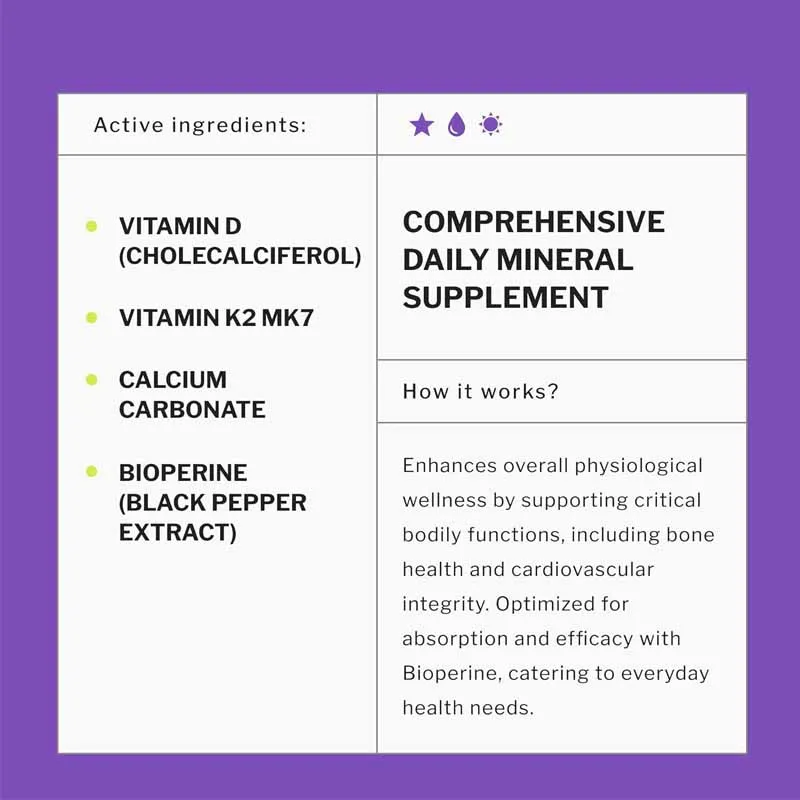 Active ingredients:

• VITAMIN D (CHOLECALCIFEROL)
• VITAMIN K2 MK7
• CALCIUM CARBONATE
• BIOPERINE (BLACK PEPPER EXTRACT)

COMPREHENSIVE DAILY MINERAL SUPPLEMENT

How it works?

Enhances overall physiological wellness by supporting critical bodily functions, including bone health and cardiovascular integrity. Optimized for absorption and efficacy with Bioperine, catering to everyday health needs.